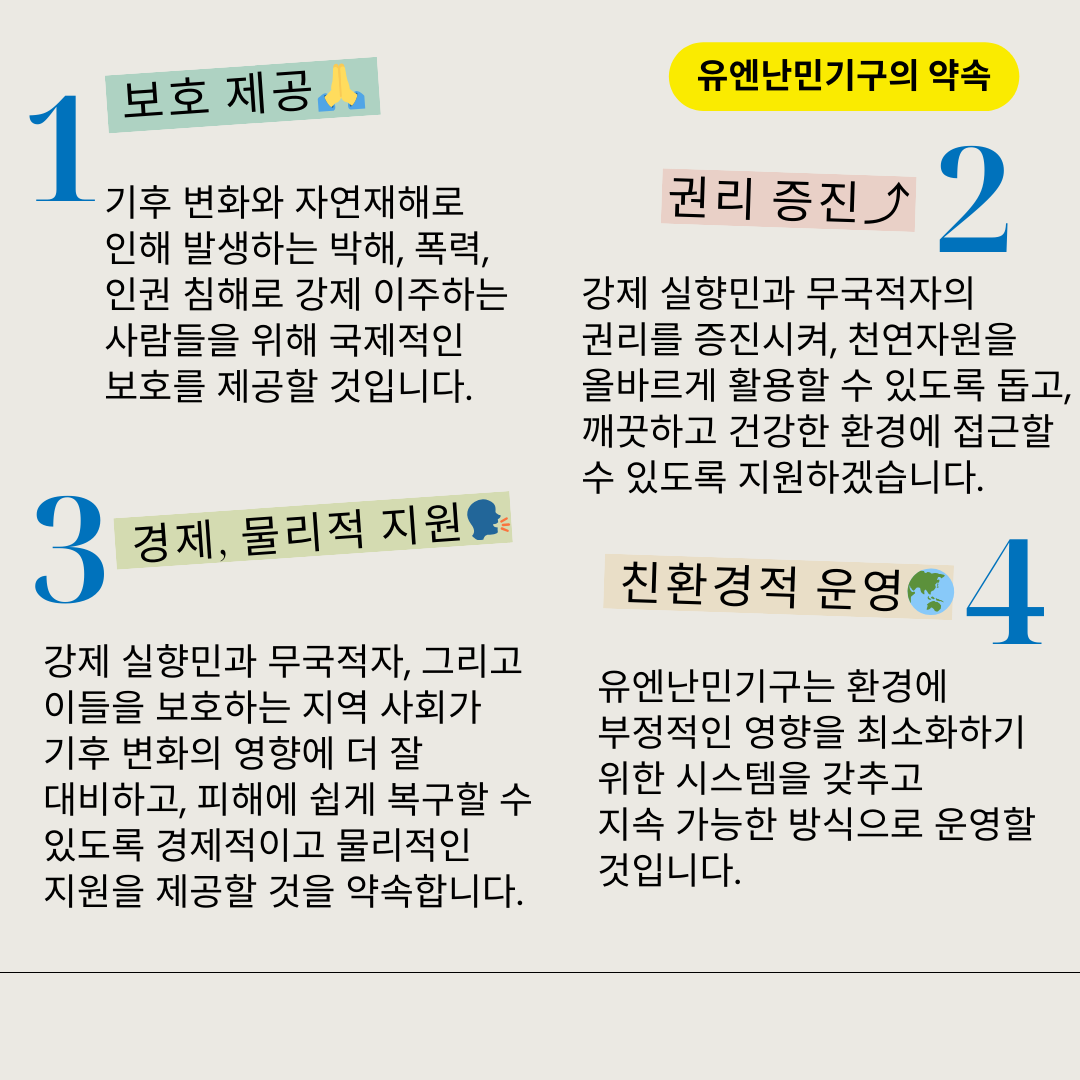 유엔난민기구의 약속

1
보호 제공🙏

기후 변화와 자연재해로 인해 발생하는 박해, 폭력, 인권 침해로 강제 이주하는 사람들을 위해 국제적인 보호를 제공할 것입니다.

권리 증진⤴
2

강제 실향민과 무국적자의 권리를 증진시켜, 천연자원을 올바르게 활용할 수 있도록 돕고, 깨끗하고 건강한 환경에 접근할 수 있도록 지원하겠습니다.

3
경제, 물리적 지원🗣

강제 실향민과 무국적자, 그리고 이들을 보호하는 지역 사회가 기후 변화의 영향에 더 잘 대비하고, 피해에 쉽게 복구할 수 있도록 경제적이고 물리적인 지원을 제공할 것을 약속합니다.

친환경적 운영🌏
4

유엔난민기구는 환경에 부정적인 영향을 최소화하기 위한 시스템을 갖추고 지속 가능한 방식으로 운영할 것입니다.